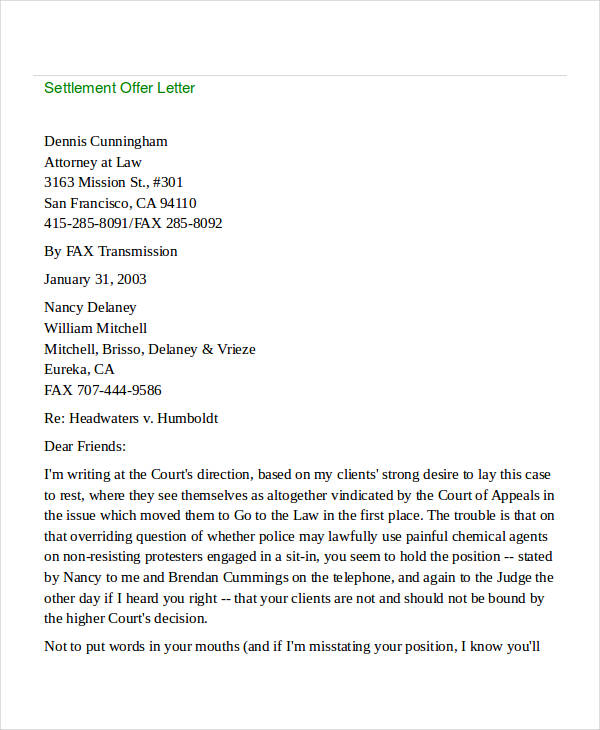 Settlement Offer Letter

Dennis Cunningham
Attorney at Law
3163 Mission St., #301
San Francisco, CA 94110
415-285-8091/FAX 285-8092

By FAX Transmission

January 31, 2003

Nancy Delaney
William Mitchell
Mitchell, Brisso, Delaney & Vrieze
Eureka, CA
FAX 707-444-9586

Re: Headwaters v. Humboldt

Dear Friends:

I'm writing at the Court's direction, based on my clients' strong desire to lay this case to rest, where they see themselves as altogether vindicated by the Court of Appeals in the issue which moved them to Go to the Law in the first place. The trouble is that on that overriding question of whether police may lawfully use painful chemical agents on non-resisting protesters engaged in a sit-in, you seem to hold the position -- stated by Nancy to me and Brendan Cummings on the telephone, and again to the Judge the other day if I heard you right -- that your clients are not and should not be bound by the higher Court's decision.

Not to put words in your mouths (and if I'm misstating your position, I know you'll